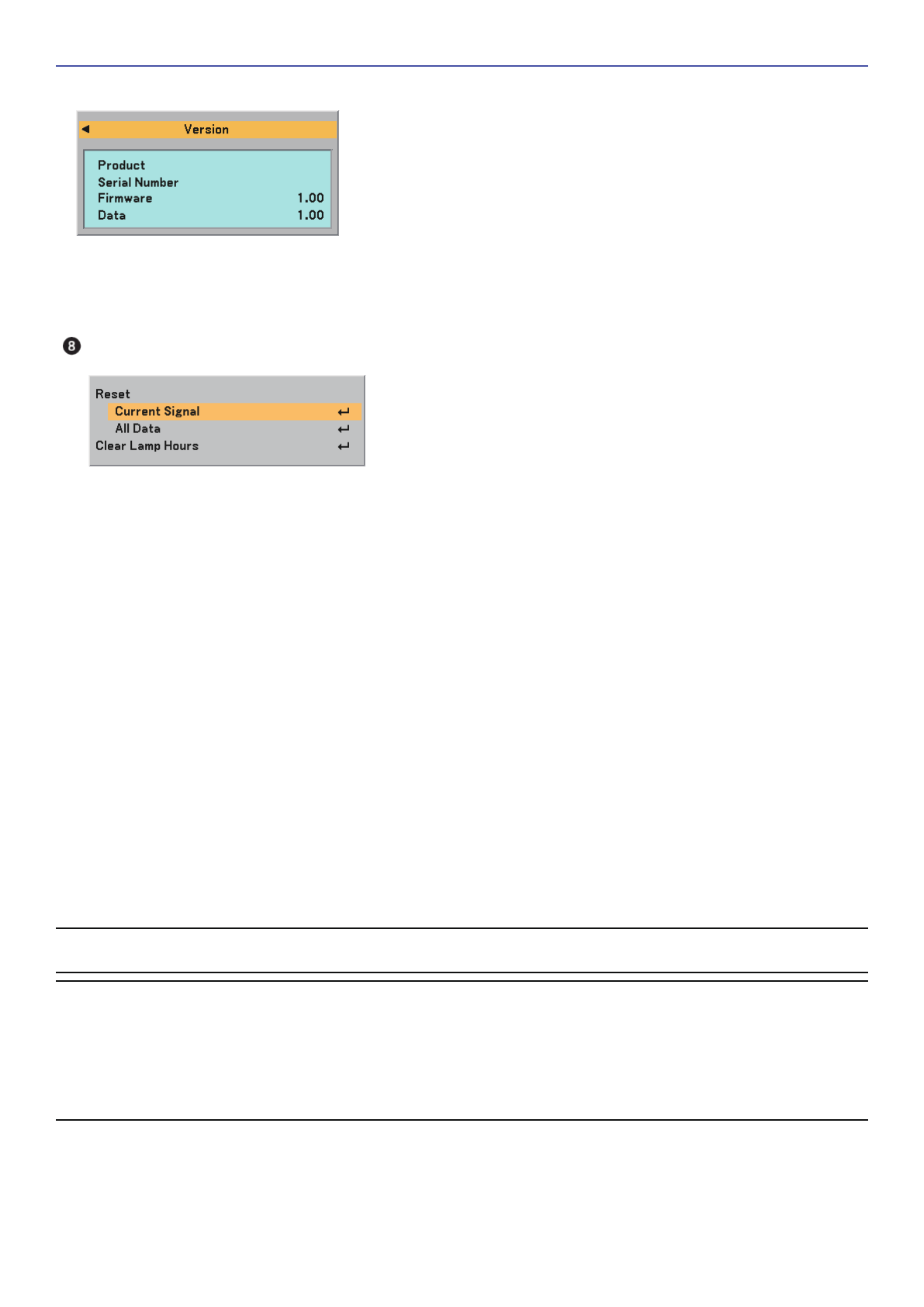 Version

Product
Serial Number
Firmware 1.00
Data 1.00

8

Reset
Current Signal
All Data
Clear Lamp Hours